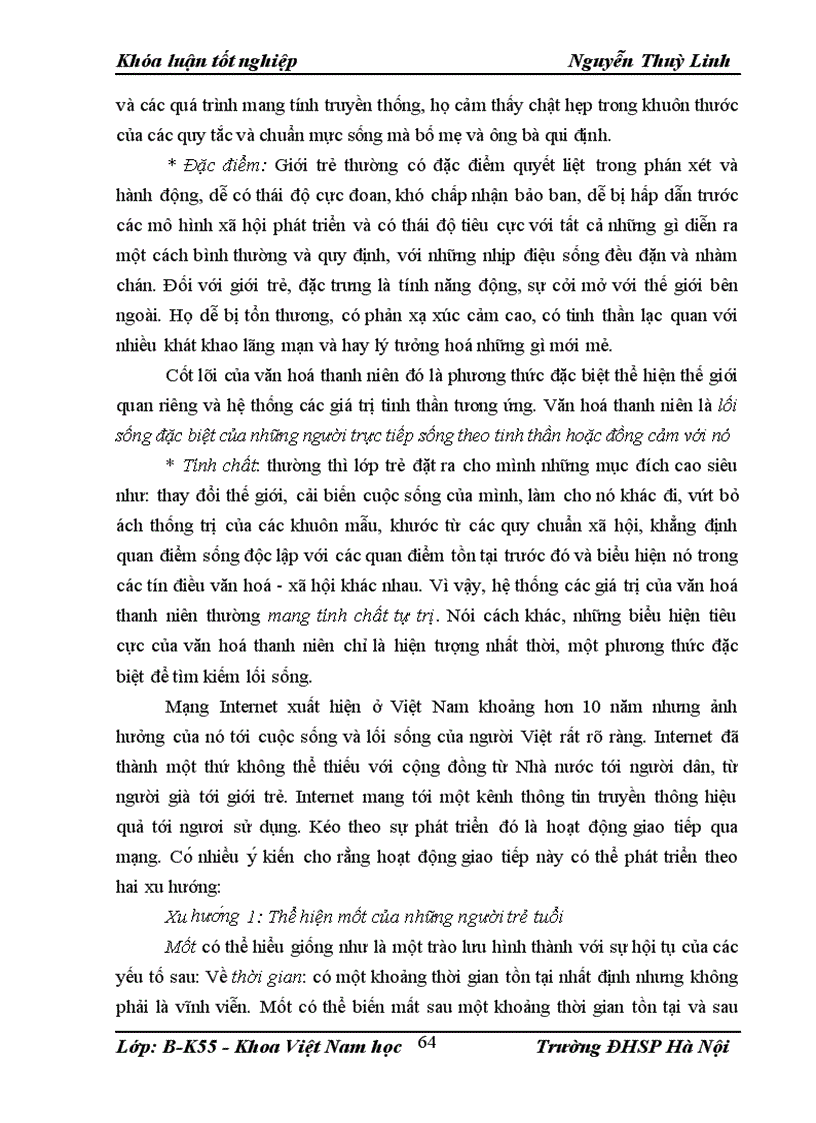 Khóa luận tốt nghiệp Nguyễn Thuỳ Linh

và các quá trình mang tính truyền thống, họ cảm thấy chật hẹp trong khuôn thước của các quy tắc và chuẩn mực sống mà bố mẹ và ông bà qui định.

* Đặc điểm: Giới trẻ thường có đặc điểm quyết liệt trong phán xét và hành động, dễ có thái độ cực đoan, khó chấp nhận bảo ban, dễ bị hấp dẫn trước các mô hình xã hội phát triển và có thái độ tiêu cực với tất cả những gì diễn ra một cách bình thường và quy định, với những nhịp điệu sống đều đặn và nhàm chán. Đối với giới trẻ, đặc trưng là tính năng động, sự cởi mở với thế giới bên ngoài. Họ dễ bị tổn thương, có phản xạ xúc cảm cao, có tinh thần lạc quan với nhiều khát khao lãng mạn và hay lý tưởng hoá những gì mới mẻ.

Cốt lõi của văn hoá thanh niên đó là phương thức đặc biệt thể hiện thế giới quan riêng và hệ thống các giá trị tinh thần tương ứng. Văn hoá thanh niên là lối sống đặc biệt của những người trực tiếp sống theo tinh thần hoặc đồng cảm với nó

* Tính chất: thường thì lớp trẻ đặt ra cho mình những mục đích cao siêu như: thay đổi thế giới, cải biến cuộc sống của mình, làm cho nó khác đi, vứt bỏ ách thống trị của các khuôn mẫu, khước từ các quy chuẩn xã hội, khẳng định quan điểm sống độc lập với các quan điểm tồn tại trước đó và biểu hiện nó trong các tín điều văn hoá - xã hội khác nhau. Vì vậy, hệ thống các giá trị của văn hoá thanh niên thường mang tính chất tự trị. Nói cách khác, những biểu hiện tiêu cực của văn hoá thanh niên chỉ là hiện tượng nhất thời, một phương thức đặc biệt để tìm kiếm lối sống.

Mạng Internet xuất hiện ở Việt Nam khoảng hơn 10 năm nhưng ảnh hưởng của nó tới cuộc sống và lối sống của người Việt rất rõ ràng. Internet đã thành một thứ không thể thiếu với cộng đồng từ Nhà nước tới người dân, từ người già tới giới trẻ. Internet mang tới một kênh thông tin truyền thông hiệu quả tới ngươi sử dụng. Kéo theo sự phát triển đó là hoạt động giao tiếp qua mạng. Có nhiều ý kiến cho rằng hoạt động giao tiếp này có thể phát triển theo hai xu hướng:

Xu hướng 1: Thể hiện mốt của những người trẻ tuổi

Mốt có thể hiểu giống như là một trào lưu hình thành với sự hội tụ của các yếu tố sau: Về thời gian: có một khoảng thời gian tồn tại nhất định nhưng không phải là vĩnh viễn. Mốt có thể biến mất sau một khoảng thời gian tồn tại và sau

Lớp: B-K55 - Khoa Việt Nam học 64 Trường ĐHSP Hà Nội